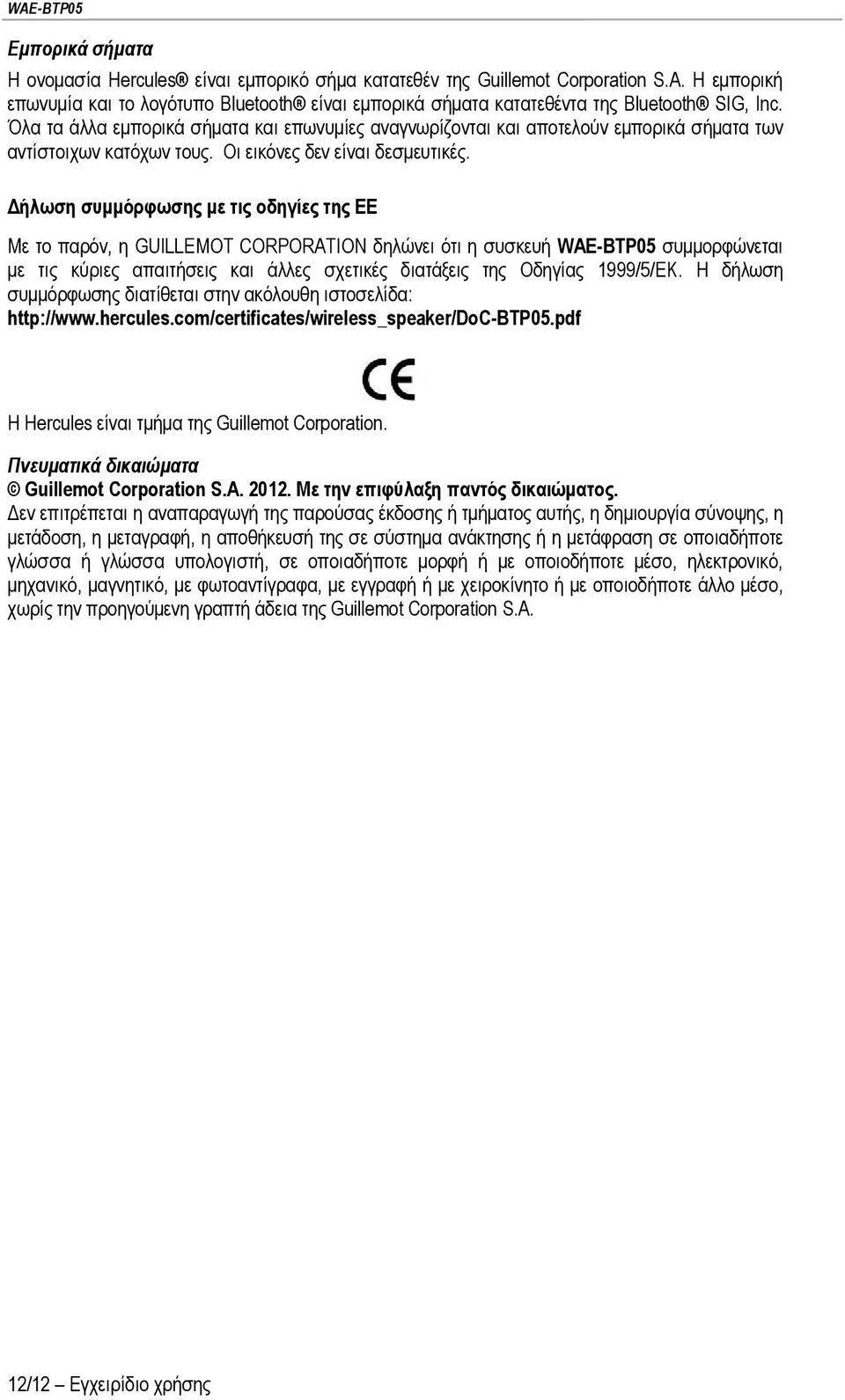 WAE-BTP05

Εμπορικά σήματα

Η ονομασία Hercules® είναι εμπορικό σήμα κατατεθέν της Guillemot Corporation S.A. Η εμπορική επωνυμία και το λογότυπο Bluetooth® είναι εμπορικά σήματα κατατεθέντα της Bluetooth® SIG, Inc. Όλα τα άλλα εμπορικά σήματα και επωνυμίες αναγνωρίζονται και αποτελούν εμπορικά σήματα των αντίστοιχων κατόχων τους. Οι εικόνες δεν είναι δεσμευτικές.

Δήλωση συμμόρφωσης με τις οδηγίες της ΕΕ

Με το παρόν, η GUILLEMOT CORPORATION δηλώνει ότι η συσκευή WAE-BTP05 συμμορφώνεται με τις κύριες απαιτήσεις και άλλες σχετικές διατάξεις της Οδηγίας 1999/5/ΕΚ. Η δήλωση συμμόρφωσης διατίθεται στην ακόλουθη ιστοσελίδα: http://www.hercules.com/certificates/wireless_speaker/DoC-BTP05.pdf

CE

Η Hercules είναι τμήμα της Guillemot Corporation.

Πνευματικά δικαιώματα

© Guillemot Corporation S.A. 2012. Με την επιφύλαξη παντός δικαιώματος.

Δεν επιτρέπεται η αναπαραγωγή της παρούσας έκδοσης ή τμήματος αυτής, η δημιουργία σύνοψης, η μετάδοση, η μεταγραφή, η αποθήκευσή της σε σύστημα ανάκτησης ή η μετάφραση σε οποιαδήποτε γλώσσα ή γλώσσα υπολογιστή, σε οποιαδήποτε μορφή ή με οποιοδήποτε μέσο, ηλεκτρονικό, μηχανικό, μαγνητικό, με φωτοαντίγραφα, με εγγραφή ή με χειροκίνητο ή με οποιοδήποτε άλλο μέσο, χωρίς την προηγούμενη γραπτή άδεια της Guillemot Corporation S.A.

12/12 – Εγχειρίδιο χρήσης